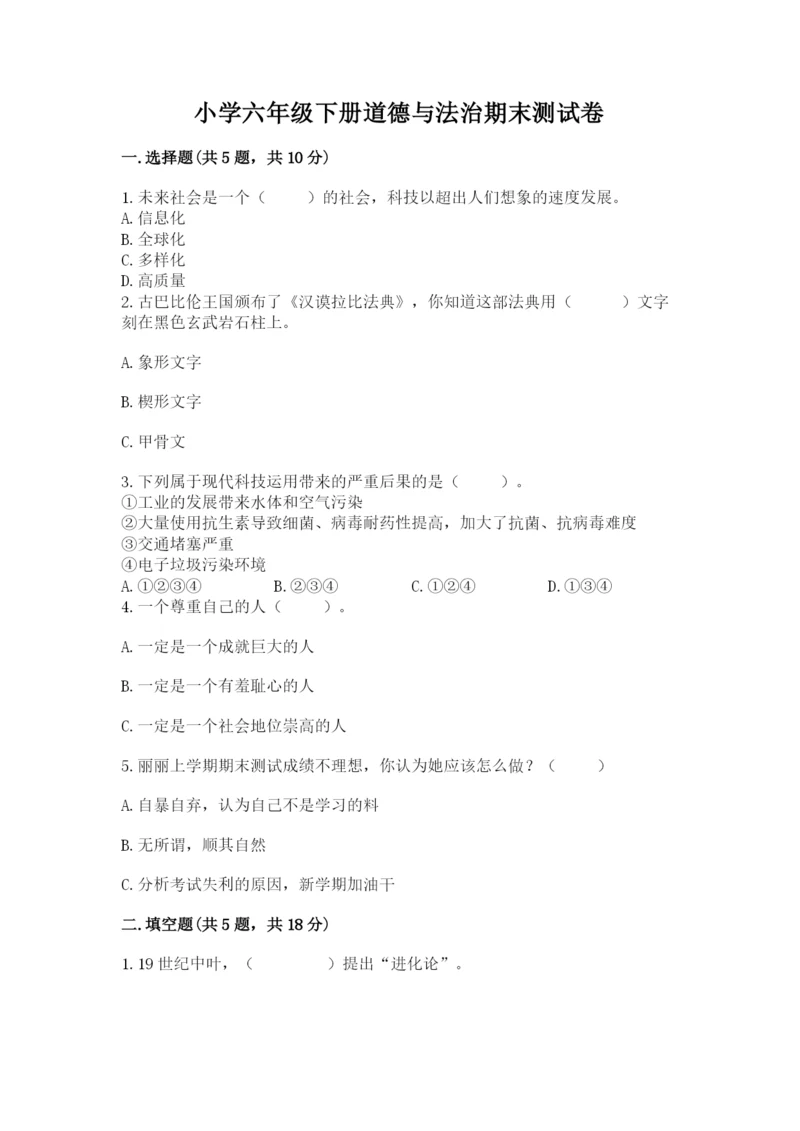 小学六年级下册道德与法治期末测试卷

一.选择题(共5题，共10分)

1.未来社会是一个（　　）的社会，科技以超出人们想象的速度发展。
A.信息化
B.全球化
C.多样化
D.高质量
2.古巴比伦王国颁布了《汉谟拉比法典》，你知道这部法典用（　　）文字刻在黑色玄武岩石柱上。

A.象形文字

B.楔形文字

C.甲骨文

3.下列属于现代科技运用带来的严重后果的是（　　）。
①工业的发展带来水体和空气污染
②大量使用抗生素导致细菌、病毒耐药性提高，加大了抗菌、抗病毒难度
③交通堵塞严重
④电子垃圾污染环境
A.①②③④　　B.②③④　　C.①②④　　D.①③④
4.一个尊重自己的人（　　）。

A.一定是一个成就巨大的人

B.一定是一个有羞耻心的人

C.一定是一个社会地位崇高的人

5.丽丽上学期期末测试成绩不理想，你认为她应该怎么做？（　　）

A.自暴自弃，认为自己不是学习的料

B.无所谓，顺其自然

C.分析考试失利的原因，新学期加油干

二.填空题(共5题，共18分)

1.19世纪中叶，（　　　）提出“进化论”。